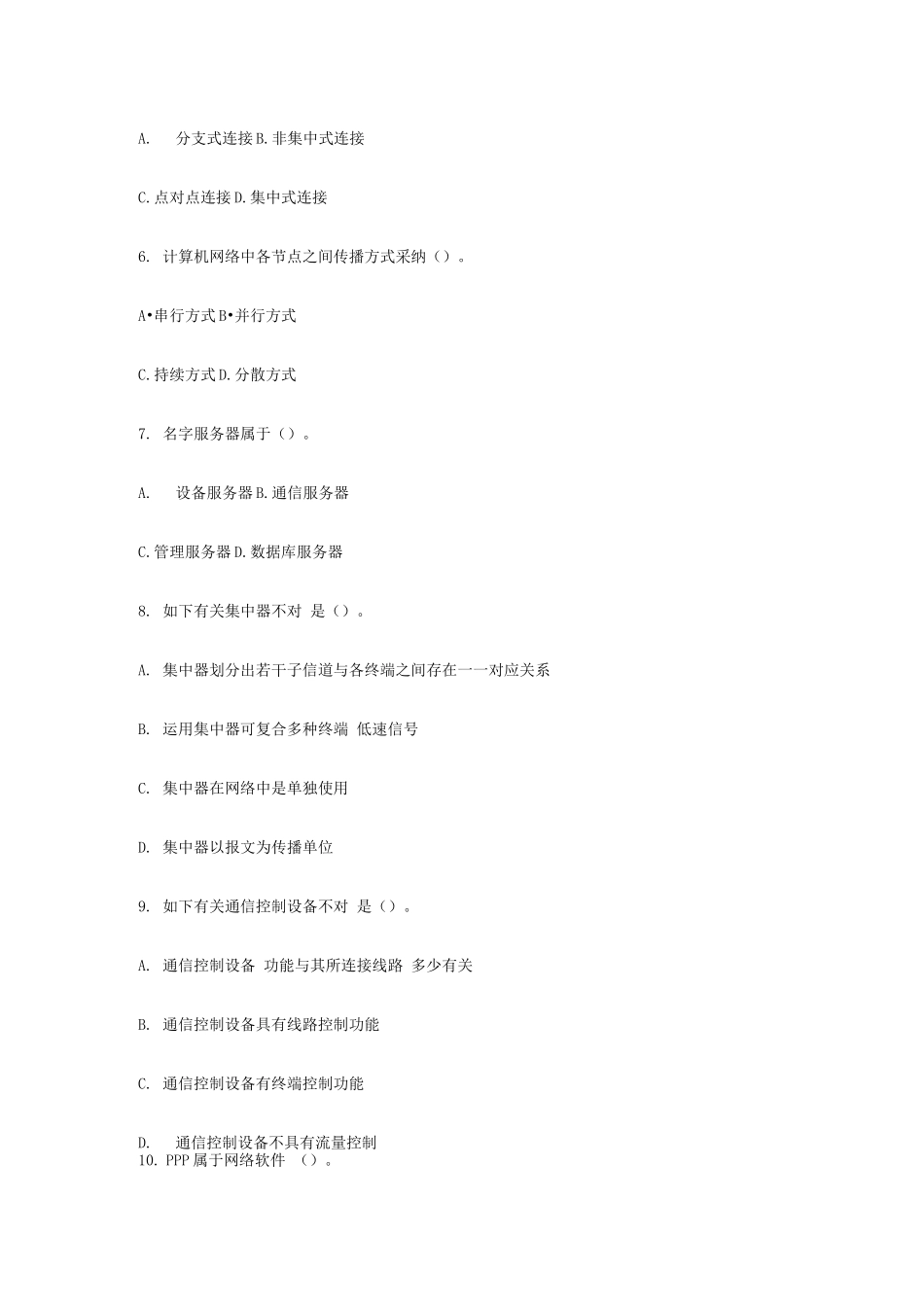 A. 分支式连接 B. 非集中式连接

C. 点对点连接 D. 集中式连接

6. 计算机网络中各节点之间传播方式采纳（）。

A•串行方式 B•并行方式

C. 持续方式 D. 分散方式

7. 名字服务器属于（）。

A. 设备服务器 B. 通信服务器

C. 管理服务器 D. 数据库服务器

8. 如下有关集中器不对 是（）。

A. 集中器划分出若干子信道与各终端之间存在一一对应关系

B. 运用集中器可复合多种终端 低速信号

C. 集中器在网络中是单独使用

D. 集中器以报文为传播单位

9. 如下有关通信控制设备不对 是（）。

A. 通信控制设备 功能与其所连接线路 多少有关

B. 通信控制设备具有线路控制功能

C. 通信控制设备有终端控制功能

D. 通信控制设备不具有流量控制
10. PPP 属于网络软件 （）。